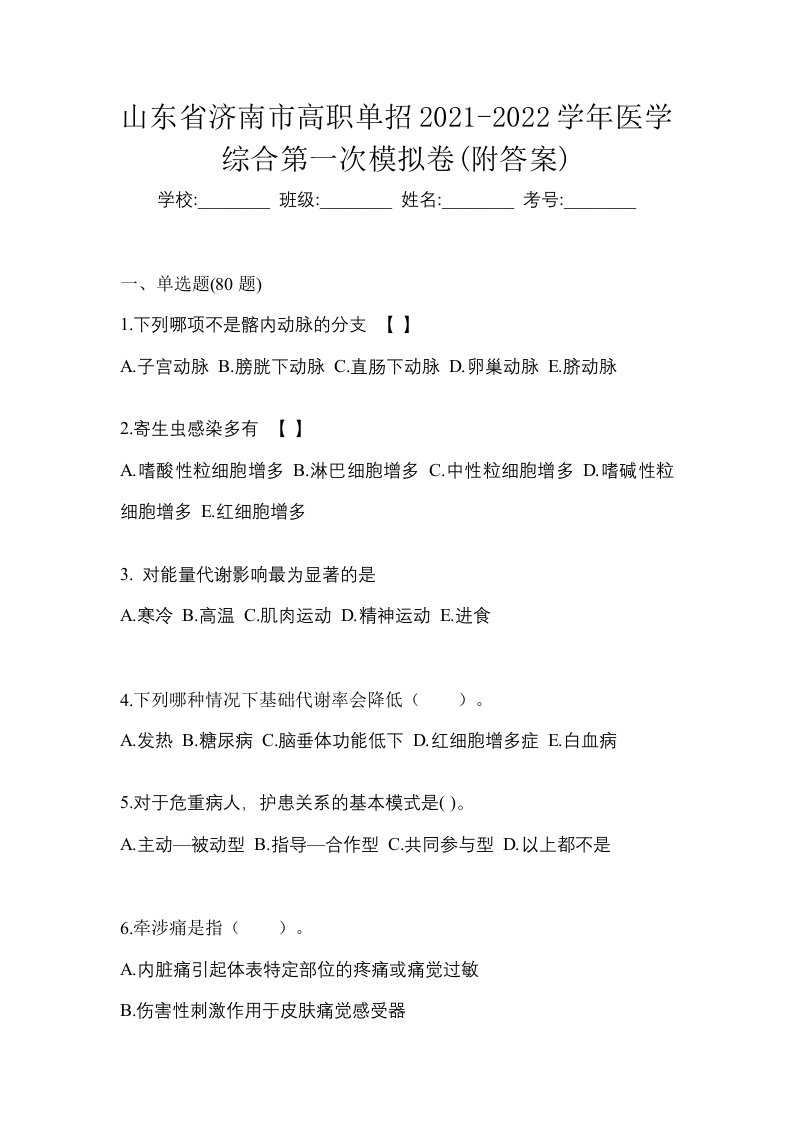 山东省济南市高职单招2021-2022学年医学综合第一次模拟卷(附答案)

学校:________ 班级:________ 姓名:________ 考号:________

一、单选题(80 题)

1.下列哪项不是髂内动脉的分支 【 】

A.子宫动脉 B.膀胱下动脉 C.直肠下动脉 D.卵巢动脉 E.脐动脉

2.寄生虫感染多有 【 】

A.嗜酸性粒细胞增多 B.淋巴细胞增多 C.中性粒细胞增多 D.嗜碱性粒细胞增多 E.红细胞增多

3. 对能量代谢影响最为显著的是

A.寒冷 B.高温 C.肌肉运动 D.精神运动 E.进食

4.下列哪种情况下基础代谢率会降低（　　）。

A.发热 B.糖尿病 C.脑垂体功能低下 D.红细胞增多症 E.白血病

5.对于危重病人，护患关系的基本模式是( )。

A.主动—被动型 B.指导—合作型 C.共同参与型 D.以上都不是

6.牵涉痛是指（　　）。

A.内脏痛引起体表特定部位的疼痛或痛觉过敏

B.伤害性刺激作用于皮肤痛觉感受器